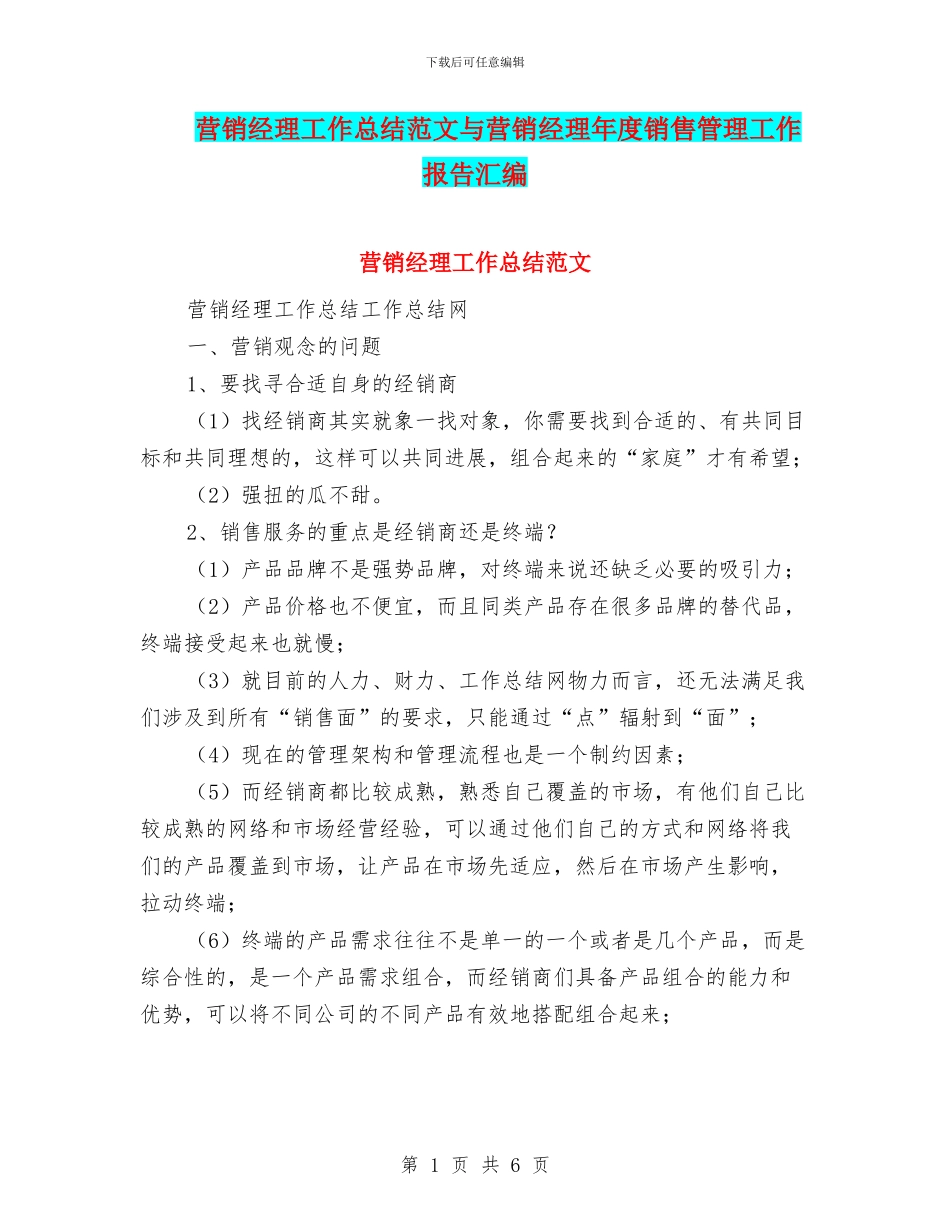 下载后可任意编辑

营销经理工作总结范文与营销经理年度销售管理工作报告汇编

营销经理工作总结范文

营销经理工作总结工作总结网

一、营销观念的问题

1、要找寻合适自身的经销商

（1）找经销商其实就象一找对象，你需要找到合适的、有共同目标和共同理想的，这样可以共同进展，组合起来的“家庭”才有希望；

（2）强扭的瓜不甜。

2、销售服务的重点是经销商还是终端？

（1）产品品牌不是强势品牌，对终端来说还缺乏必要的吸引力；

（2）产品价格也不便宜，而且同类产品存在很多品牌的替代品，终端接受起来也就慢；

（3）就目前的人力、财力、工作总结网物力而言，还无法满足我们涉及到所有“销售面”的要求，只能通过“点”辐射到“面”；

（4）现在的管理架构和管理流程也是一个制约因素；

（5）而经销商都比较成熟，熟悉自己覆盖的市场，有他们自己比较成熟的网络和市场经营经验，可以通过他们自己的方式和网络将我们的产品覆盖到市场，让产品在市场先适应，然后在市场产生影响，拉动终端；

（6）终端的产品需求往往不是单一的一个或者是几个产品，而是综合性的，是一个产品需求组合，而经销商们具备产品组合的能力和优势，可以将不同公司的不同产品有效地搭配组合起来；

第 1 页 共 6 页